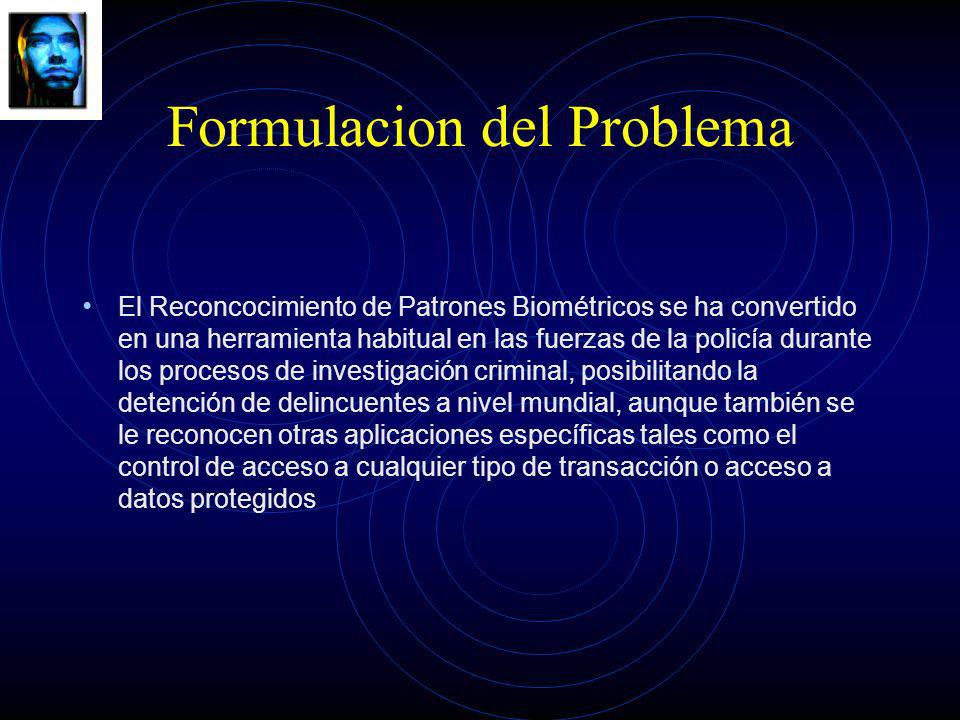 Formulacion del Problema

• El Reconcocimiento de Patrones Biométricos se ha convertido en una herramienta habitual en las fuerzas de la policía durante los procesos de investigación criminal, posibilitando la detención de delincuentes a nivel mundial, aunque también se le reconocen otras aplicaciones específicas tales como el control de acceso a cualquier tipo de transacción o acceso a datos protegidos